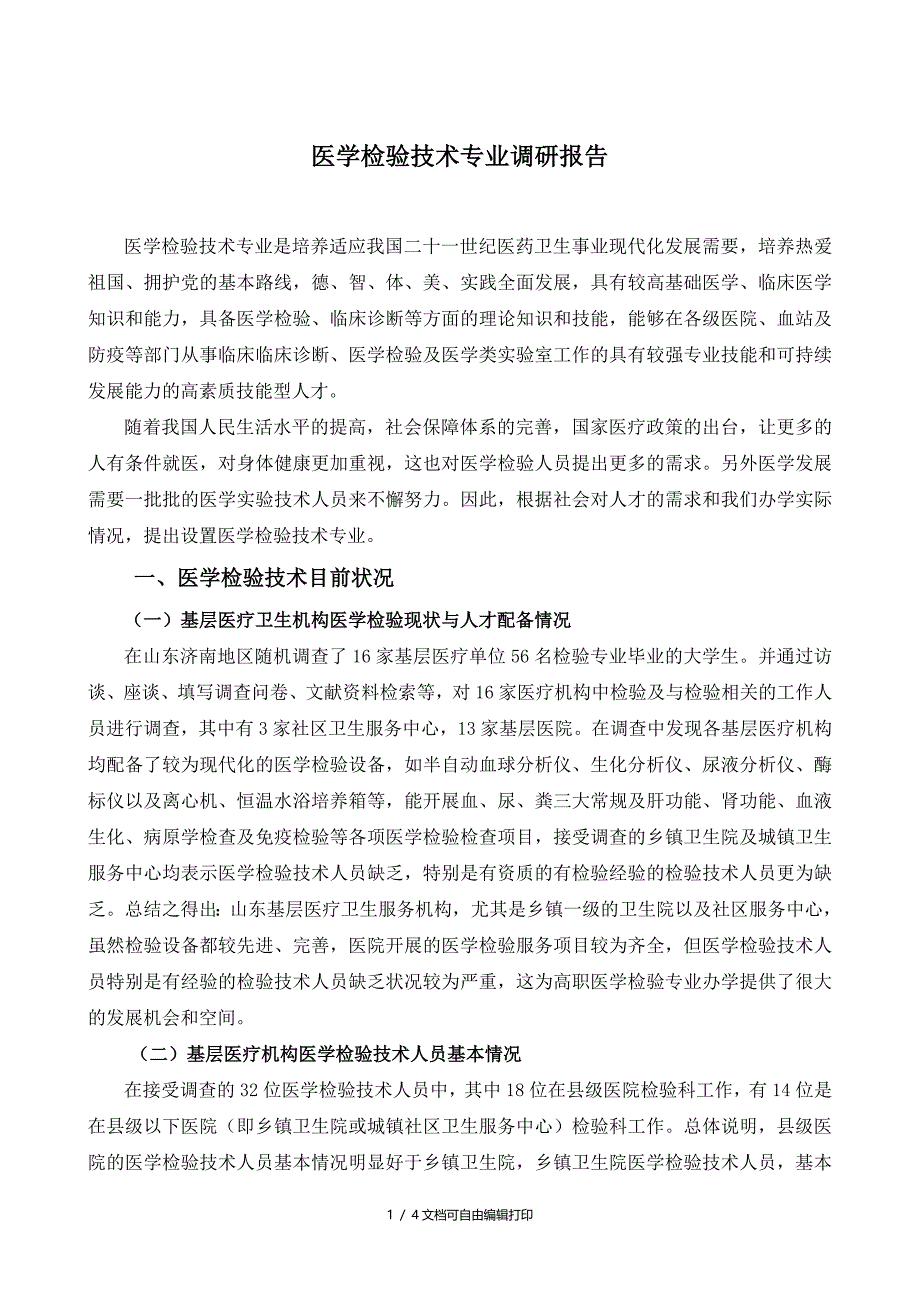 医学检验技术专业调研报告

医学检验技术专业是培养适应我国二十一世纪医药卫生事业现代化发展需要，培养热爱祖国、拥护党的基本路线，德、智、体、美、实践全面发展，具有较高基础医学、临床医学知识和能力，具备医学检验、临床诊断等方面的理论知识和技能，能够在各级医院、血站及防疫等部门从事临床临床诊断、医学检验及医学类实验室工作的具有较强专业技能和可持续发展能力的高素质技能型人才。

随着我国人民生活水平的提高，社会保障体系的完善，国家医疗政策的出台，让更多的人有条件就医，对身体健康更加重视，这也对医学检验人员提出更多的需求。另外医学发展需要一批批的医学实验技术人员来不懈努力。因此，根据社会对人才的需求和我们办学实际情况，提出设置医学检验技术专业。

一、医学检验技术目前状况

（一）基层医疗卫生机构医学检验现状与人才配备情况

在山东济南地区随机调查了16家基层医疗单位56名检验专业毕业的大学生。并通过访谈、座谈、填写调查问卷、文献资料检索等，对16家医疗机构中检验及与检验相关的工作人员进行调查，其中有3家社区卫生服务中心，13家基层医院。在调查中发现各基层医疗机构均配备了较为现代化的医学检验设备，如半自动血球分析仪、生化分析仪、尿液分析仪、酶标仪以及离心机、恒温水浴培养箱等，能开展血、尿、粪三大常规及肝功能、肾功能、血液生化、病原学检查及免疫检验等各项医学检验检查项目，接受调查的乡镇卫生院及城镇卫生服务中心均表示医学检验技术人员缺乏，特别是有资质的有检验经验的检验技术人员更为缺乏。总结之得出：山东基层医疗卫生服务机构，尤其是乡镇一级的卫生院以及社区服务中心，虽然检验设备都较先进、完善，医院开展的医学检验服务项目较为齐全，但医学检验技术人员特别是有经验的检验技术人员缺乏状况较为严重，这为高职医学检验专业办学提供了很大的发展机会和空间。

（二）基层医疗机构医学检验技术人员基本情况

在接受调查的32位医学检验技术人员中，其中18位在县级医院检验科工作，有14位是在县级以下医院（即乡镇卫生院或城镇社区卫生服务中心）检验科工作。总体说明，县级医院的医学检验技术人员基本情况明显好于乡镇卫生院，乡镇卫生院医学检验技术人员，基本

1 / 4文档可自由编辑打印